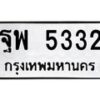 ฐพ 5332
กรุงเทพมหานคร